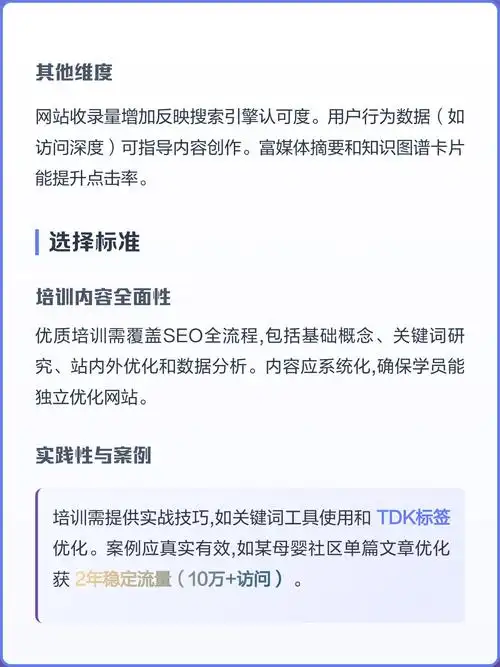 其他维度

网站收录量增加反映搜索引擎认可度。用户行为数据（如访问深度）可指导内容创作。富媒体摘要和知识图谱卡片能提升点击率。

选择标准

培训内容全面性

优质培训需覆盖SEO全流程,包括基础概念、关键词研究、站内外优化和数据分析。内容应系统化,确保学员能独立优化网站。

实践性与案例

培训需提供实战技巧,如关键词工具使用和 TDK标签优化。案例应真实有效,如某母婴社区单篇文章优化获 2年稳定流量（10万+访问）。